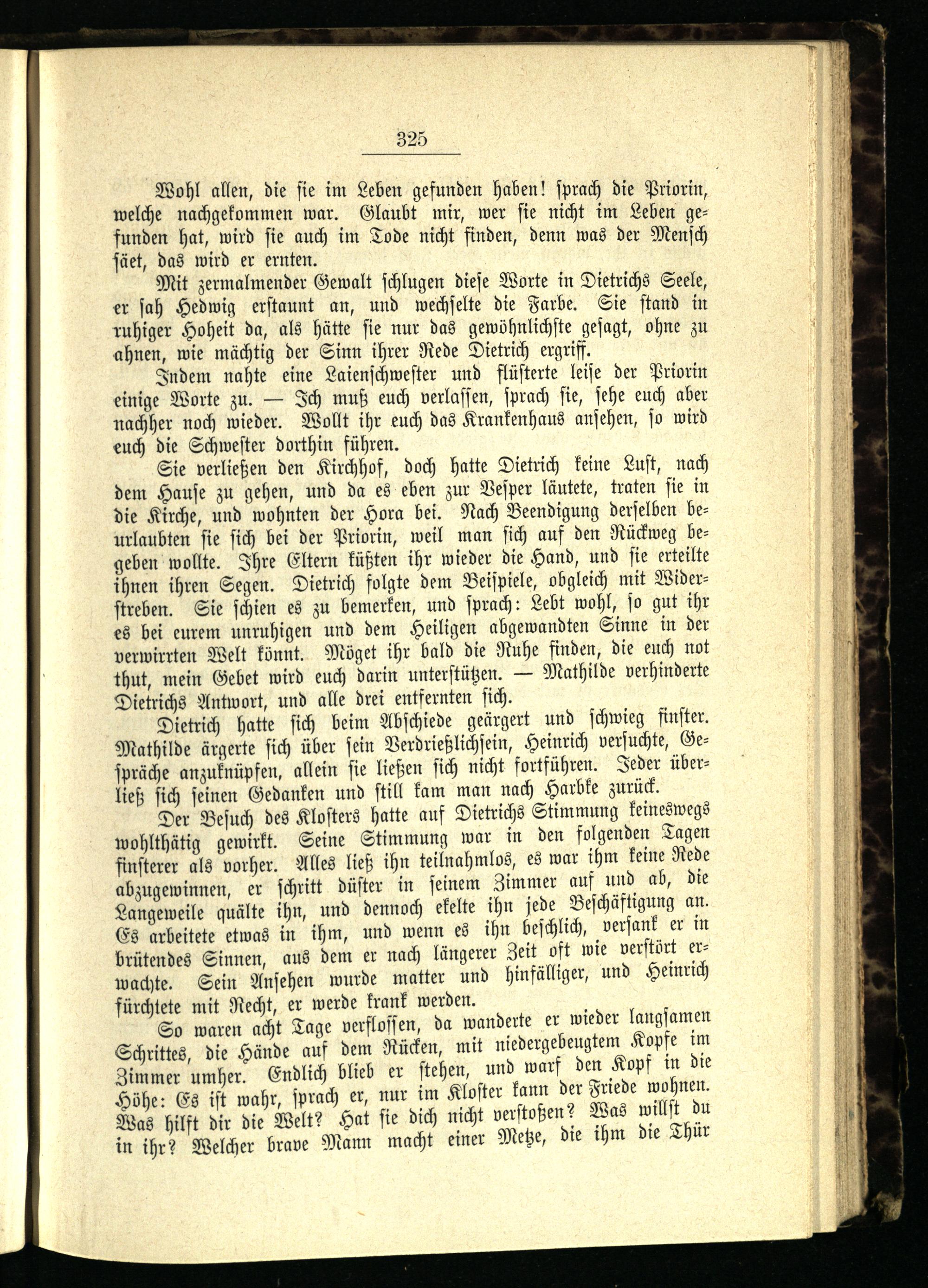 325

Wohl allen, die sie im Leben gefunden haben! sprach die Priorin, welche nachgekommen war. Glaubt mir, wer sie nicht im Leben gefunden hat, wird sie auch im Tode nicht finden, denn was der Mensch säet, das wird er ernten.

Mit zermalmender Gewalt schlugen diese Worte in Dietrichs Seele, er sah Hedwig erstaunt an, und wechselte die Farbe. Sie stand in ruhiger Hoheit da, als hätte sie nur das gewöhnlichste gesagt, ohne zu ahnen, wie mächtig der Sinn ihrer Rede Dietrich ergriff.

Indem nahte eine Laienschwester und flüsterte leise der Priorin einige Worte zu. — Ich muß euch verlassen, sprach sie, sehe euch aber nachher noch wieder. Wollt ihr euch das Krankenhaus ansehen, so wird euch die Schwester dorthin führen.

Sie verließen den Kirchhof, doch hatte Dietrich keine Lust, nach dem Hause zu gehen, und da es eben zur Vesper läutete, traten sie in die Kirche, und wohnten der Hora bei. Nach Beendigung derselben beurlaubten sie sich bei der Priorin, weil man sich auf den Rückweg begeben wollte. Ihre Eltern küßten ihr wieder die Hand, und sie erteilte ihnen ihren Segen. Dietrich folgte dem Beispiele, obgleich mit Widerstreben. Sie schien es zu bemerken, und sprach: Lebt wohl, so gut ihr es bei eurem unruhigen und dem Heiligen abgewandten Sinne in der verwirrten Welt könnt. Möget ihr bald die Ruhe finden, die euch not thut, mein Gebet wird euch darin unterstützen. — Mathilde verhinderte Dietrichs Antwort, und alle drei entfernten sich.

Dietrich hatte sich beim Abschiede geärgert und schwieg finster. Mathilde ärgerte sich über sein Verdrießlichsein, Heinrich versuchte, Gespräche anzuknüpfen, allein sie ließen sich nicht fortführen. Jeder überließ sich seinen Gedanken und still kam man nach Harbke zurück.

Der Besuch des Klosters hatte auf Dietrichs Stimmung keineswegs wohlthätig gewirkt. Seine Stimmung war in den folgenden Tagen finsterer als vorher. Alles ließ ihn teilnahmlos, es war ihm keine Rede abzugewinnen, er schritt düster in seinem Zimmer auf und ab, die Langeweile quälte ihn, und dennoch ekelte ihn jede Beschäftigung an. Es arbeitete etwas in ihm, und wenn es ihn beschlich, versank er in brütendes Sinnen, aus dem er nach längerer Zeit oft wie verstört erwachte. Sein Ansehen wurde matter und hinfälliger, und Heinrich fürchtete mit Recht, er werde krank werden.

So waren acht Tage verflossen, da wanderte er wieder langsamen Schrittes, die Hände auf dem Rücken, mit niedergebeugtem Kopfe im Zimmer umher. Endlich blieb er stehen, und warf den Kopf in die Höhe: Es ist wahr, sprach er, nur im Kloster kann der Friede wohnen. Was hilft dir die Welt? Hat sie dich nicht verstoßen? Was willst du in ihr? Welcher brave Mann macht einer Metze, die ihm die Thür